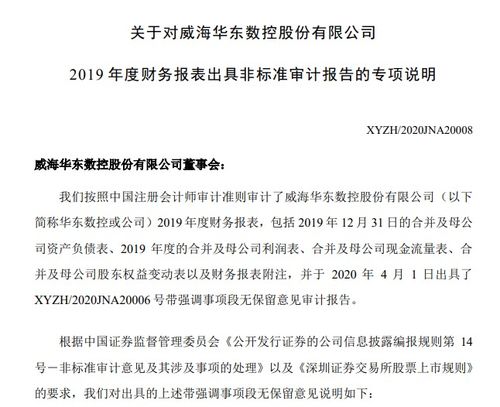 关于对威海华东数控股份有限公司

2019 年度财务报表出具非标准审计报告的专项说明

XYZH/2020JNA20008

威海华东数控股份有限公司董事会：

我们按照中国注册会计师审计准则审计了威海华东数控股份有限公司（以下简称华东数控或公司）2019 年度财务报表，包括 2019 年 12 月 31 日的合并及母公司资产负债表、2019 年度的合并及母公司利润表、合并及母公司现金流量表、合并及母公司股东权益变动表以及财务报表附注，并于 2020 年 4 月 1 日出具了 XYZH/2020JNA20006 号带强调事项段无保留意见审计报告。

根据中国证券监督管理委员会《公开发行证券的公司信息披露编报规则第 14 号－非标准审计意见及其涉及事项的处理》以及《深圳证券交易所股票上市规则》的要求，我们对出具的上述带强调事项段无保留意见说明如下：